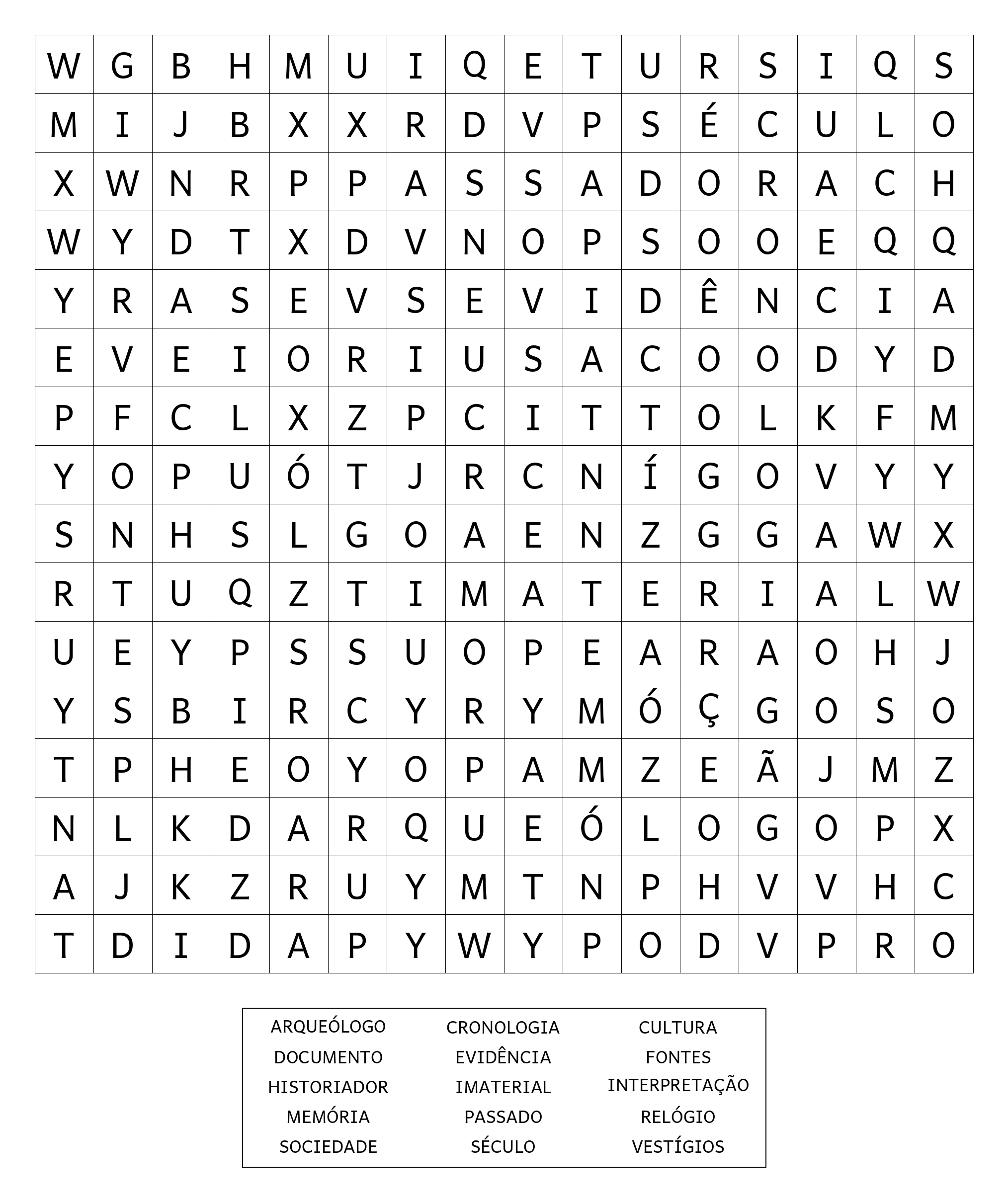 | W | G | B | H | M | U | I | Q | E | T | U | R | S | I | Q | S |
|---|---|---|---|---|---|---|---|---|---|---|---|---|---|---|---|
| M | I | J | B | X | X | R | D | V | P | S | É | C | U | L | O |
| X | W | N | R | P | P | A | S | S | A | D | O | R | A | C | H |
| W | Y | D | T | X | D | V | N | O | P | S | O | O | E | Q | Q |
| Y | R | A | S | E | V | S | E | V | I | D | Ê | N | C | I | A |
| E | V | E | I | O | R | I | U | S | A | C | O | O | D | Y | D |
| P | F | C | L | X | Z | P | C | I | T | T | O | L | K | F | M |
| Y | O | P | U | Ó | T | J | R | C | N | Í | G | O | V | Y | Y |
| S | N | H | S | L | G | O | A | E | N | Z | G | G | A | W | X |
| R | T | U | Q | Z | T | I | M | A | T | E | R | I | A | L | W |
| U | E | Y | P | S | S | U | O | P | E | A | R | A | O | H | J |
| Y | S | B | I | R | C | Y | R | Y | M | Ó | Ç | G | O | S | O |
| T | P | H | E | O | Y | O | P | A | M | Z | E | Ã | J | M | Z |
| N | L | K | D | A | R | Q | U | E | Ó | L | O | G | O | P | X |
| A | J | K | Z | R | U | Y | M | T | N | P | H | V | V | H | C |
| T | D | I | D | A | P | Y | W | Y | P | O | D | V | P | R | O |

ARQUEÓLOGO
DOCUMENTO
HISTORIADOR
MEMÓRIA
SOCIEDADE

CRONOLOGIA
EVIDÊNCIA
IMATERIAL
PASSADO
SÉCULO

CULTURA
FONTES
INTERPRETAÇÃO
RELÓGIO
VESTÍGIOS